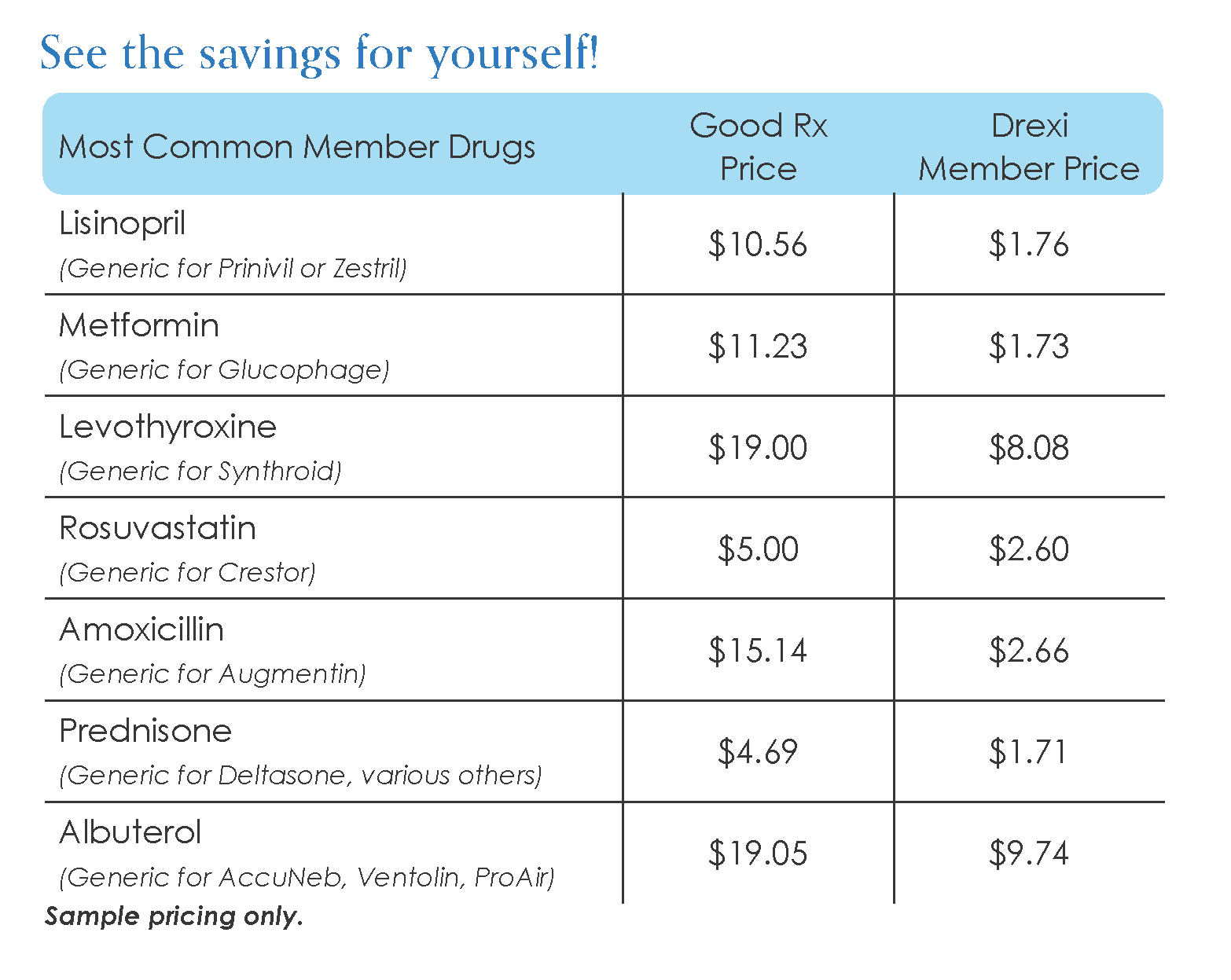 See the savings for yourself!

| Most Common Member Drugs | Good Rx Price | Drexi Member Price |
|---|---|---|
| Lisinopril (Generic for Prinivil or Zestril) | \$10.56 | \$1.76 |
| Metformin (Generic for Glucophage) | \$11.23 | \$1.73 |
| Levothyroxine (Generic for Synthroid) | \$19.00 | \$8.08 |
| Rosuvastatin (Generic for Crestor) | \$5.00 | \$2.60 |
| Amoxicillin (Generic for Augmentin) | \$15.14 | \$2.66 |
| Prednisone (Generic for Deltasone, various others) | \$4.69 | \$1.71 |
| Albuterol (Generic for AccuNeb, Ventolin, ProAir) | \$19.05 | \$9.74 |

Sample pricing only.